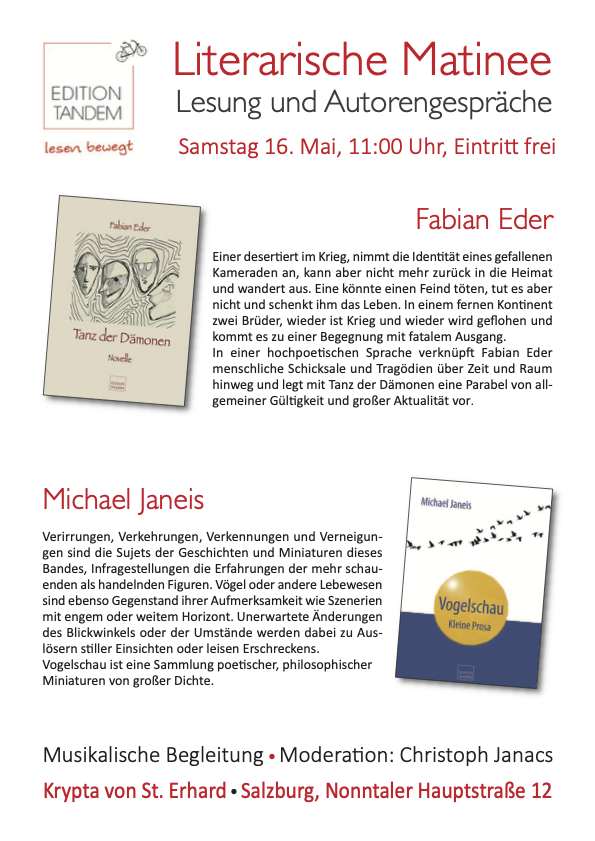 EDITION TANDEM

lesen bewegt

Literarische Matinee
Lesung und Autorengespräche

Samstag 16. Mai, 11:00 Uhr, Eintritt frei

Fabian Eder
Tanz der Dämonen
Novelle
EDITION TANDEM

Fabian Eder

Einer desertiert im Krieg, nimmt die Identität eines gefallenen Kameraden an, kann aber nicht mehr zurück in die Heimat und wandert aus. Eine könnte einen Feind töten, tut es aber nicht und schenkt ihm das Leben. In einem fernen Kontinent zwei Brüder, wieder ist Krieg und wieder wird geflohen und kommt es zu einer Begegnung mit fatalem Ausgang.
In einer hochpoetischen Sprache verknüpft Fabian Eder menschliche Schicksale und Tragödien über Zeit und Raum hinweg und legt mit Tanz der Dämonen eine Parabel von allgemeiner Gültigkeit und großer Aktualität vor.

Michael Janeis

Verirrungen, Verkehrungen, Verkennungen und Verneigungen sind die Sujets der Geschichten und Miniaturen dieses Bandes, Infragestellungen die Erfahrungen der mehr schauenden als handelnden Figuren. Vögel oder andere Lebewesen sind ebenso Gegenstand ihrer Aufmerksamkeit wie Szenerien mit engem oder weitem Horizont. Unerwartete Änderungen des Blickwinkels oder der Umstände werden dabei zu Auslösern stiller Einsichten oder leisen Erschreckens.
Vogelschau ist eine Sammlung poetischer, philosophischer Miniaturen von großer Dichte.

Michael Janeis
Vogelschau
Kleine Prosa
EDITION TANDEM

Musikalische Begleitung • Moderation: Christoph Janacs
Krypta von St. Erhard • Salzburg, Nonntaler Hauptstraße 12